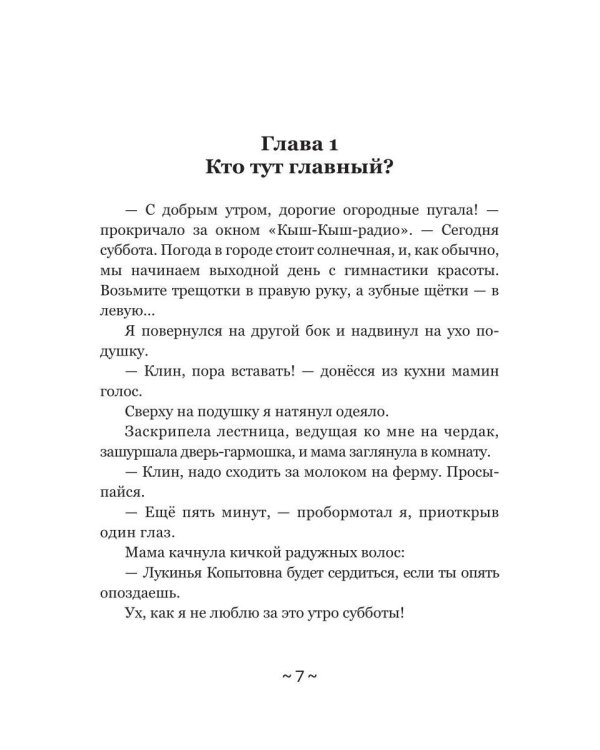 Глава 1
Кто тут главный?

— С добрым утром, дорогие огородные пугала! — прокричало за окном «Кыш-Кыш-радио». — Сегодня суббота. Погода в городе стоит солнечная, и, как обычно, мы начинаем выходной день с гимнастики красоты. Возьмите трещотки в правую руку, а зубные щётки — в левую…

Я повернулся на другой бок и надвинул на ухо подушку.

— Клин, пора вставать! — донёсся из кухни мамин голос.

Сверху на подушку я натянул одеяло.

Заскрипела лестница, ведущая ко мне на чердак, зашуршала дверь-гармошка, и мама заглянула в комнату.

— Клин, надо сходить за молоком на ферму. Просыпайся.

— Ещё пять минут, — пробормотал я, приоткрыв один глаз.

Мама качнула кичкой радужных волос:

— Лукинья Копытовна будет сердиться, если ты опять опоздаешь.

Ух, как я не люблю за это утро субботы!

~ 7 ~